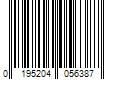 0 195204 056387